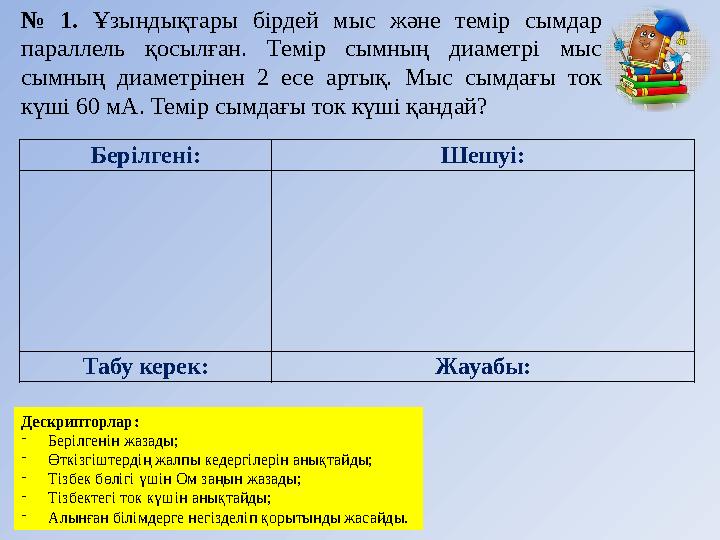 № 1. Ұзындықтары бірдей мыс және темір сымдар параллель қосылған. Темір сымның диаметрі мыс сымның диаметрінен 2 есе артық. Мыс сымдағы ток күші 60 мА. Темір сымдағы ток күші қандай?

| Берілгені: | Шешуі: |
|---|---|
| | |
| Табу керек: | Жауабы: |

Дескрипторлар:
- Берілгенін жазады;
- Өткізгіштердің жалпы кедергілерін анықтайды;
- Тізбек бөлігі үшін Ом заңын жазады;
- Тізбектегі ток күшін анықтайды;
- Алынған білімдерге негізделіп қорытынды жасайды.